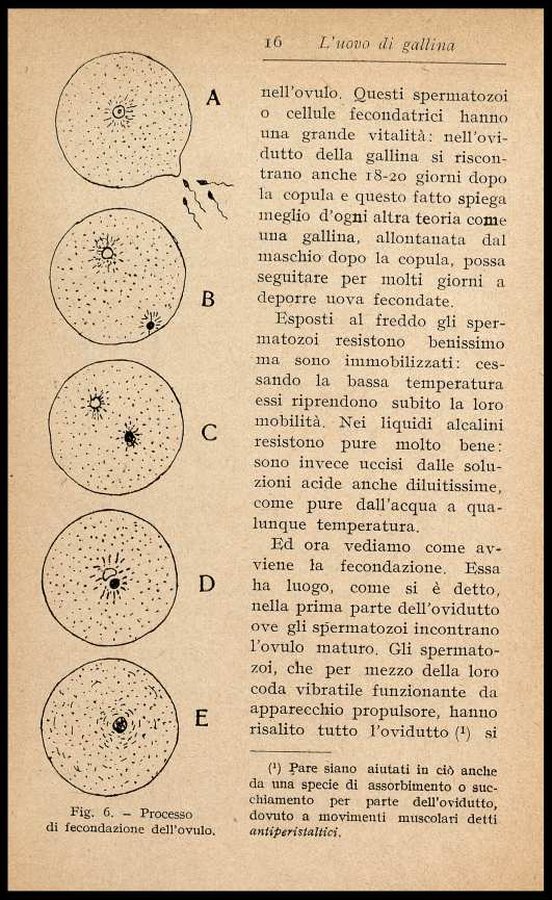 16 L'uovo di gallina

A

B

C

D

E

Fig. 6. – Processo di fecondazione dell'ovulo.

nell'ovulo. Questi spermatozoi o cellule fecondatrici hanno una grande vitalità: nell'ovidutto della gallina si riscontrano anche 18-20 giorni dopo la copula e questo fatto spiega meglio d'ogni altra teoria come una gallina, allontanata dal maschio dopo la copula, possa seguitare per molti giorni a deporre uova fecondate.

Esposti al freddo gli spermatozoi resistono benissimo ma sono immobilizzati: cessando la bassa temperatura essi riprendono subito la loro mobilità. Nei liquidi alcalini resistono pure molto bene: sono invece uccisi dalle soluzioni acide anche diluitissime, come pure dall'acqua a qualunque temperatura.

Ed ora vediamo come avviene la fecondazione. Essa ha luogo, come si è detto, nella prima parte dell'ovidutto ove gli spermatozoi incontrano l'ovulo maturo. Gli spermatozoi, che per mezzo della loro coda vibratile funzionante da apparecchio propulsore, hanno risalito tutto l'ovidutto (¹) si

(¹) Pare siano aiutati in ciò anche da una specie di assorbimento o succhiamento per parte dell'ovidutto, dovuto a movimenti muscolari detti antiperistaltici.